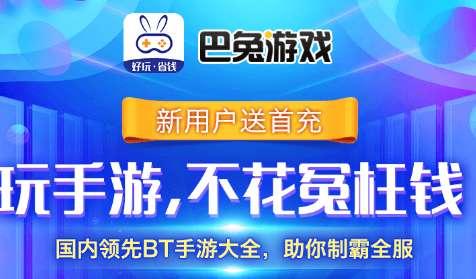 好玩·省钱

巴兔游戏

新用户送首充

玩手游,不花冤枉钱

国内领先BT手游大全,助你制霸全服